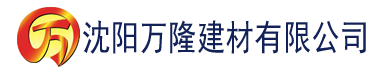 万 沈阳万隆建材有限公司